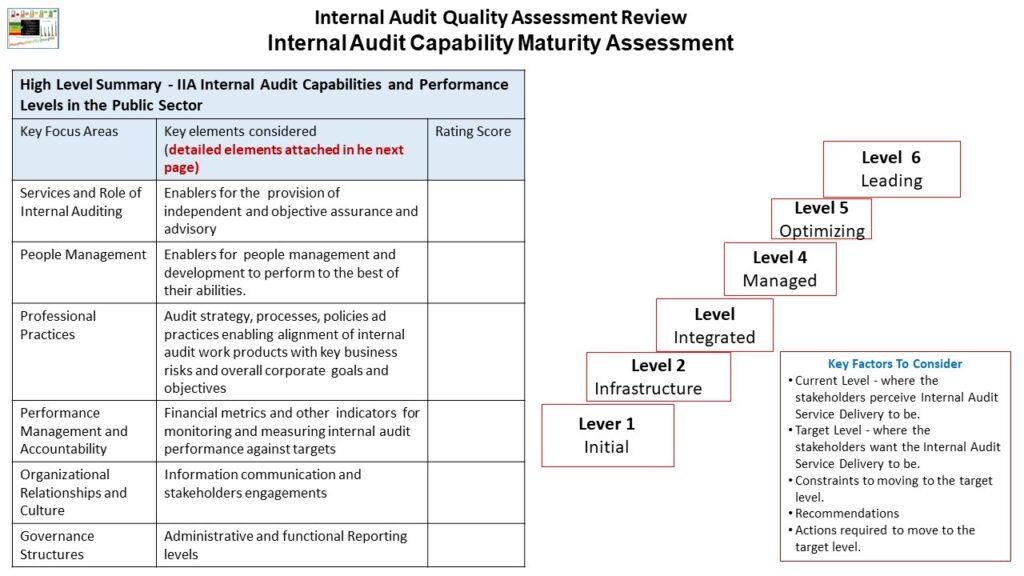 Internal Audit Quality Assessment Review
Internal Audit Capability Maturity Assessment

| High Level Summary - IIA Internal Audit Capabilities and Performance Levels in the Public Sector | | |
|---|---|---|
| Key Focus Areas | Key elements considered (detailed elements attached in he next page) | Rating Score |
| Services and Role of Internal Auditing | Enablers for the provision of independent and objective assurance and advisory | |
| People Management | Enablers for people management and development to perform to the best of their abilities. | |
| Professional Practices | Audit strategy, processes, policies ad practices enabling alignment of internal audit work products with key business risks and overall corporate goals and objectives | |
| Performance Management and Accountability | Financial metrics and other indicators for monitoring and measuring internal audit performance against targets | |
| Organizational Relationships and Culture | Information communication and stakeholders engagements | |
| Governance Structures | Administrative and functional Reporting levels | |

Level 6
Leading

Level 5
Optimizing

Level 4
Managed

Level
Integrated

Level 2
Infrastructure

Lever 1
Initial

Key Factors To Consider
• Current Level - where the stakeholders perceive Internal Audit Service Delivery to be.
• Target Level - where the stakeholders want the Internal Audit Service Delivery to be.
• Constraints to moving to the target level.
• Recommendations
• Actions required to move to the target level.